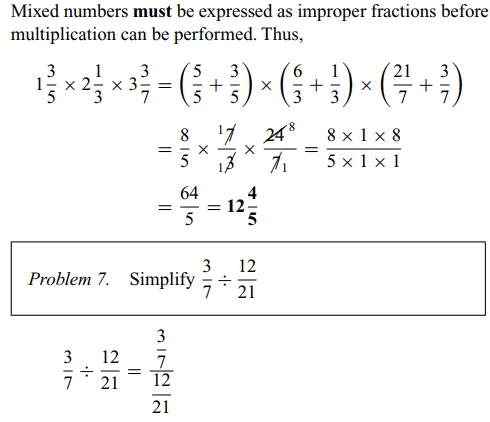 Mixed numbers **must** be expressed as improper fractions before multiplication can be performed. Thus,

$1\frac{3}{5} \times 2\frac{1}{3} \times 3\frac{3}{7} = \left(\frac{5}{5} + \frac{3}{5}\right) \times \left(\frac{6}{3} + \frac{1}{3}\right) \times \left(\frac{21}{7} + \frac{3}{7}\right)$

$= \frac{8}{5} \times \frac{{}^{1}\cancel{7}}{{}_{1}\cancel{3}} \times \frac{\cancel{24}^{8}}{\cancel{7}_{1}} = \frac{8 \times 1 \times 8}{5 \times 1 \times 1}$

$= \frac{64}{5} = \mathbf{12\frac{4}{5}}$

*Problem 7.* Simplify $\frac{3}{7} \div \frac{12}{21}$

$\frac{3}{7} \div \frac{12}{21} = \frac{\frac{3}{7}}{\frac{12}{21}}$